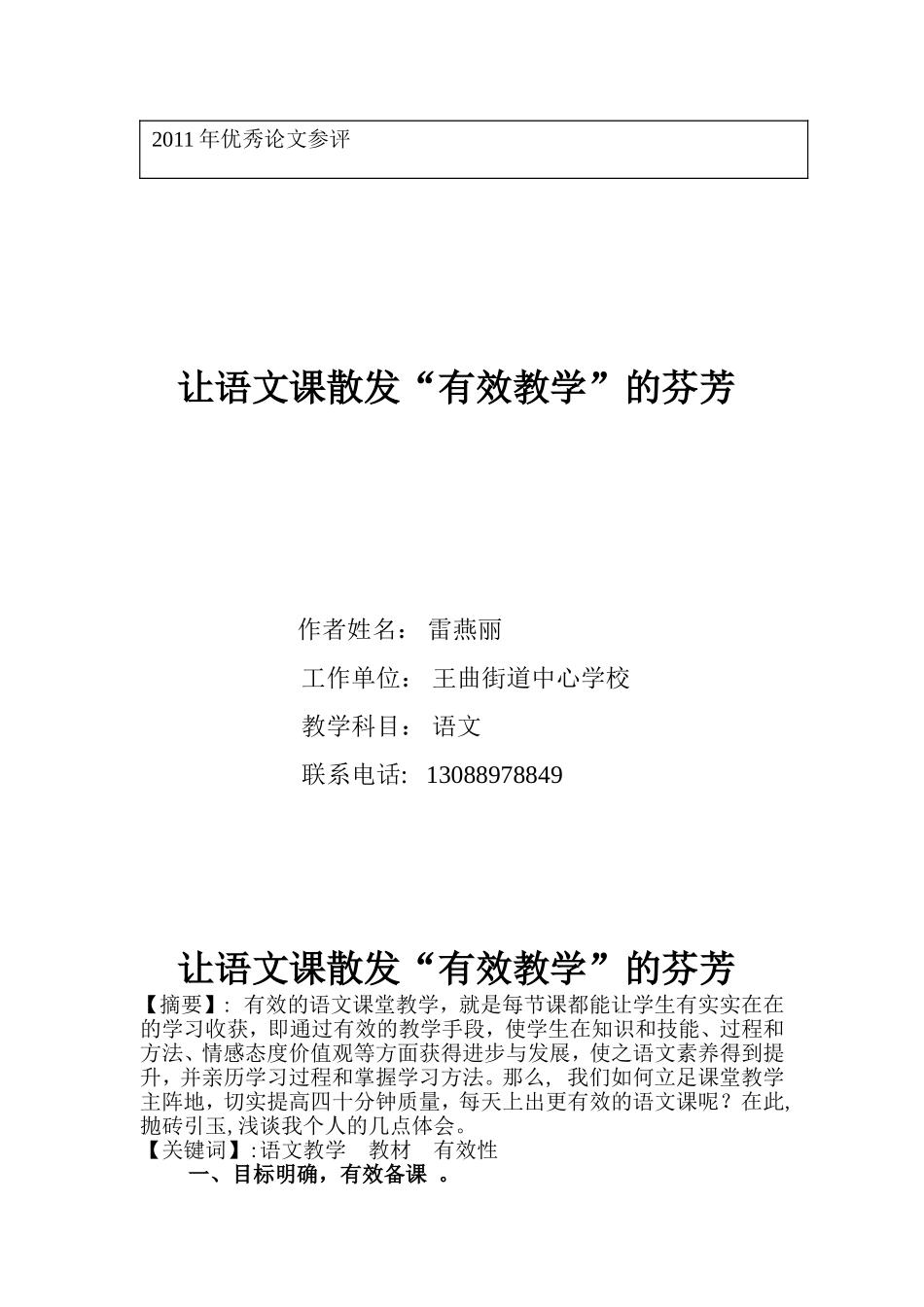 2011 年优秀论文参评

让语文课散发“有效教学”的芬芳

作者姓名： 雷燕丽

工作单位： 王曲街道中心学校

教学科目： 语文

联系电话: 13088978849

让语文课散发“有效教学”的芬芳

【摘要】: 有效的语文课堂教学，就是每节课都能让学生有实实在在的学习收获，即通过有效的教学手段，使学生在知识和技能、过程和方法、情感态度价值观等方面获得进步与发展，使之语文素养得到提升，并亲历学习过程和掌握学习方法。那么, 我们如何立足课堂教学主阵地，切实提高四十分钟质量，每天上出更有效的语文课呢？在此,抛砖引玉,浅谈我个人的几点体会。

【关键词】:语文教学 教材 有效性

一、目标明确，有效备课 。